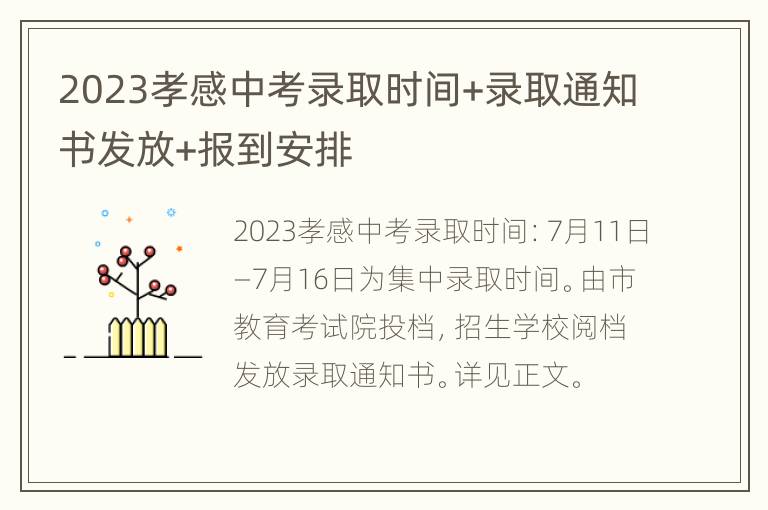 2023孝感中考录取时间+录取通知书发放+报到安排

2023孝感中考录取时间：7月11日–7月16日为集中录取时间。由市教育考试院投档，招生学校阅档发放录取通知书。详见正文。